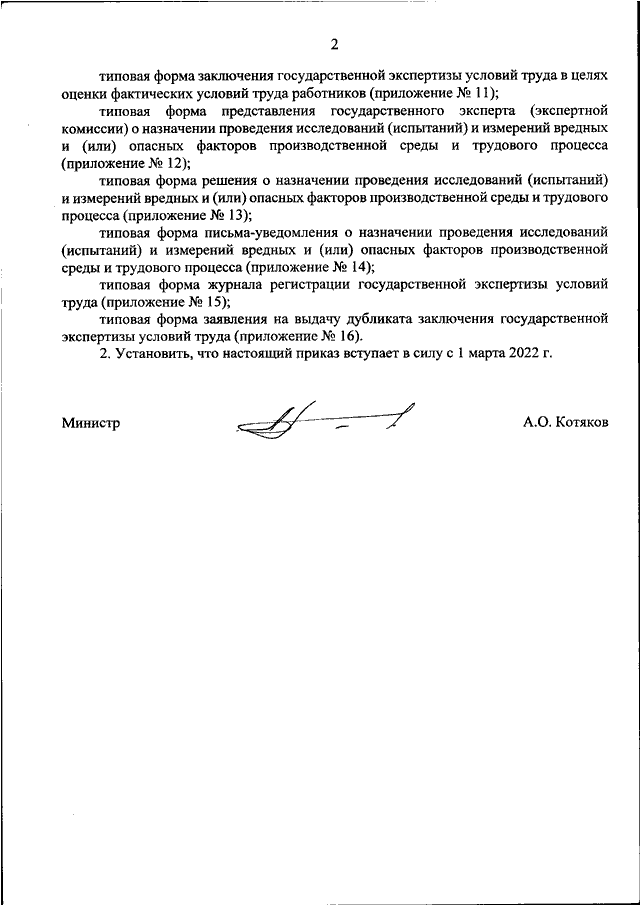 2

типовая форма заключения государственной экспертизы условий труда в целях оценки фактических условий труда работников (приложение № 11);

типовая форма представления государственного эксперта (экспертной комиссии) о назначении проведения исследований (испытаний) и измерений вредных и (или) опасных факторов производственной среды и трудового процесса (приложение № 12);

типовая форма решения о назначении проведения исследований (испытаний) и измерений вредных и (или) опасных факторов производственной среды и трудового процесса (приложение № 13);

типовая форма письма-уведомления о назначении проведения исследований (испытаний) и измерений вредных и (или) опасных факторов производственной среды и трудового процесса (приложение № 14);

типовая форма журнала регистрации государственной экспертизы условий труда (приложение № 15);

типовая форма заявления на выдачу дубликата заключения государственной экспертизы условий труда (приложение № 16).

2. Установить, что настоящий приказ вступает в силу с 1 марта 2022 г.

Министр

А.О. Котяков